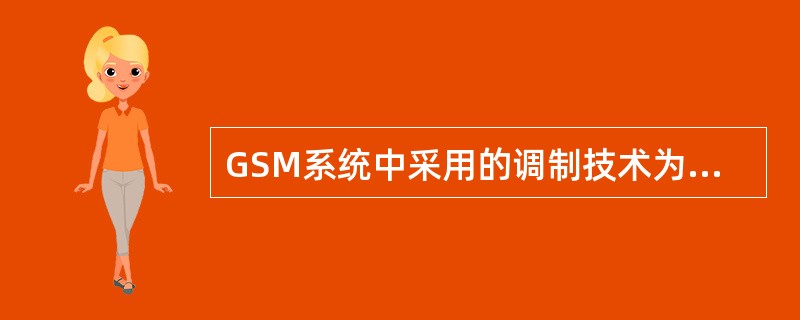 GSM系统中采用的调制技术为...